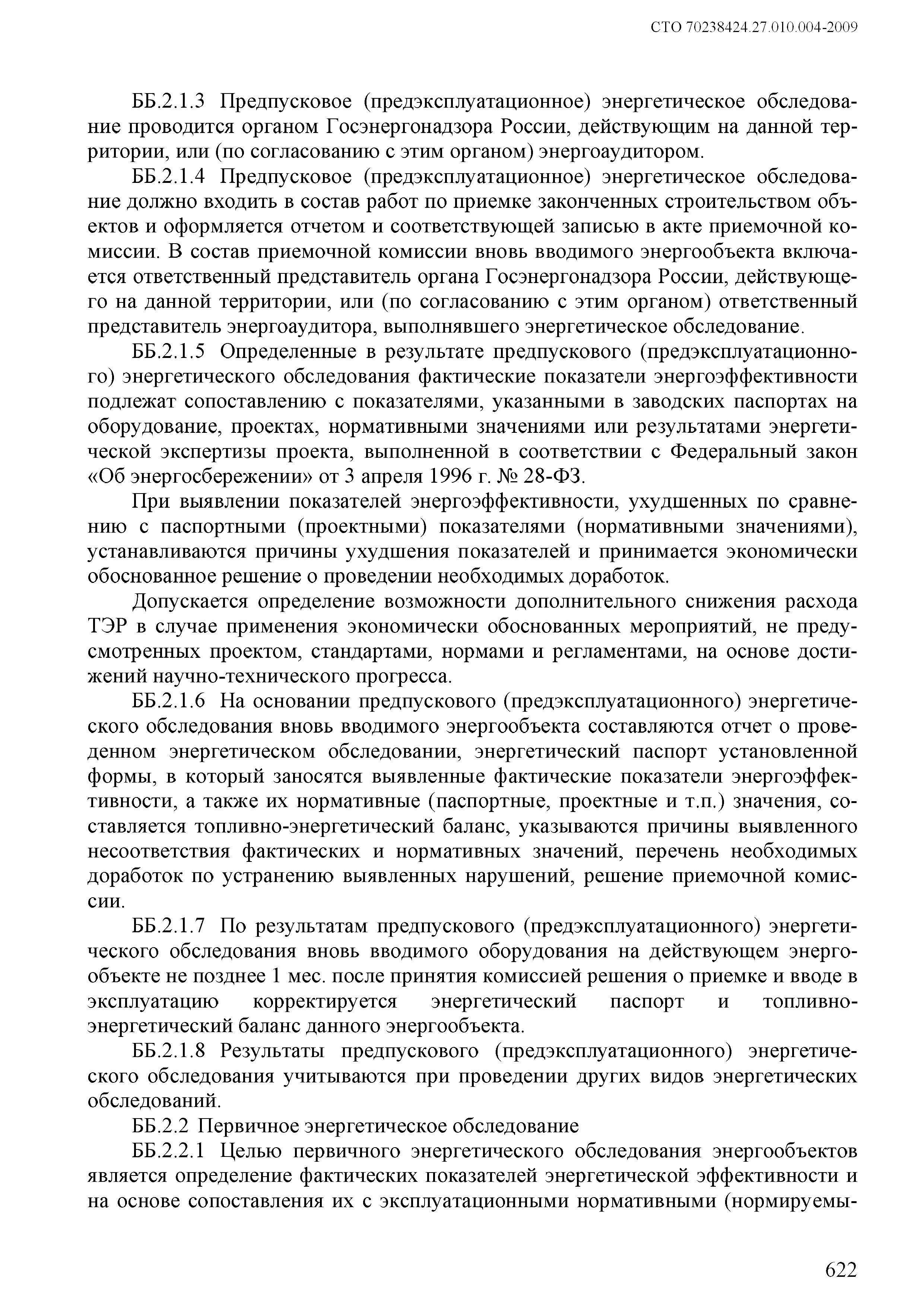 СТО 70238424.27.010.004-2009

ББ.2.1.3 Предпусковое (предэксплуатационное) энергетическое обследование проводится органом Госэнергонадзора России, действующим на данной территории, или (по согласованию с этим органом) энергоаудитором.

ББ.2.1.4 Предпусковое (предэксплуатационное) энергетическое обследование должно входить в состав работ по приемке законченных строительством объектов и оформляется отчетом и соответствующей записью в акте приемочной комиссии. В состав приемочной комиссии вновь вводимого энергообъекта включается ответственный представитель органа Госэнергонадзора России, действующего на данной территории, или (по согласованию с этим органом) ответственный представитель энергоаудитора, выполнявшего энергетическое обследование.

ББ.2.1.5 Определенные в результате предпускового (предэксплуатационного) энергетического обследования фактические показатели энергоэффективности подлежат сопоставлению с показателями, указанными в заводских паспортах на оборудование, проектах, нормативными значениями или результатами энергетической экспертизы проекта, выполненной в соответствии с Федеральный закон «Об энергосбережении» от 3 апреля 1996 г. № 28-ФЗ.

При выявлении показателей энергоэффективности, ухудшенных по сравнению с паспортными (проектными) показателями (нормативными значениями), устанавливаются причины ухудшения показателей и принимается экономически обоснованное решение о проведении необходимых доработок.

Допускается определение возможности дополнительного снижения расхода ТЭР в случае применения экономически обоснованных мероприятий, не предусмотренных проектом, стандартами, нормами и регламентами, на основе достижений научно-технического прогресса.

ББ.2.1.6 На основании предпускового (предэксплуатационного) энергетического обследования вновь вводимого энергообъекта составляются отчет о проведенном энергетическом обследовании, энергетический паспорт установленной формы, в который заносятся выявленные фактические показатели энергоэффективности, а также их нормативные (паспортные, проектные и т.п.) значения, составляется топливно-энергетический баланс, указываются причины выявленного несоответствия фактических и нормативных значений, перечень необходимых доработок по устранению выявленных нарушений, решение приемочной комиссии.

ББ.2.1.7 По результатам предпускового (предэксплуатационного) энергетического обследования вновь вводимого оборудования на действующем энергообъекте не позднее 1 мес. после принятия комиссией решения о приемке и вводе в эксплуатацию корректируется энергетический паспорт и топливно-энергетический баланс данного энергообъекта.

ББ.2.1.8 Результаты предпускового (предэксплуатационного) энергетического обследования учитываются при проведении других видов энергетических обследований.

ББ.2.2 Первичное энергетическое обследование

ББ.2.2.1 Целью первичного энергетического обследования энергообъектов является определение фактических показателей энергетической эффективности и на основе сопоставления их с эксплуатационными нормативными (нормируемы-

622